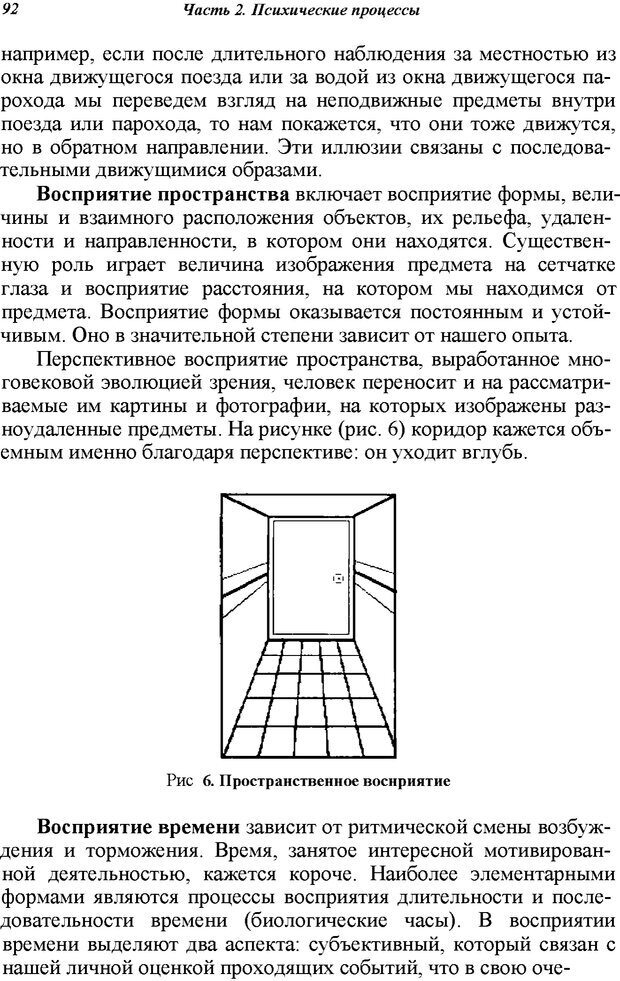 92 Часть 2. Психические процессы

например, если после длительного наблюдения за местностью из окна движущегося поезда или за водой из окна движущегося парохода мы переведем взгляд на неподвижные предметы внутри поезда или парохода, то нам покажется, что они тоже движутся, но в обратном направлении. Эти иллюзии связаны с последовательными движущимися образами.

Восприятие пространства включает восприятие формы, величины и взаимного расположения объектов, их рельефа, удаленности и направленности, в котором они находятся. Существенную роль играет величина изображения предмета на сетчатке глаза и восприятие расстояния, на котором мы находимся от предмета. Восприятие формы оказывается постоянным и устойчивым. Оно в значительной степени зависит от нашего опыта.

Перспективное восприятие пространства, выработанное многовековой эволюцией зрения, человек переносит и на рассматриваемые им картины и фотографии, на которых изображены разноудаленные предметы. На рисунке (рис. 6) коридор кажется объемным именно благодаря перспективе: он уходит вглубь.

Рис 6. Пространственное восприятие

Восприятие времени зависит от ритмической смены возбуждения и торможения. Время, занятое интересной мотивированной деятельностью, кажется короче. Наиболее элементарными формами являются процессы восприятия длительности и последовательности времени (биологические часы). В восприятии времени выделяют два аспекта: субъективный, который связан с нашей личной оценкой проходящих событий, что в свою оче-